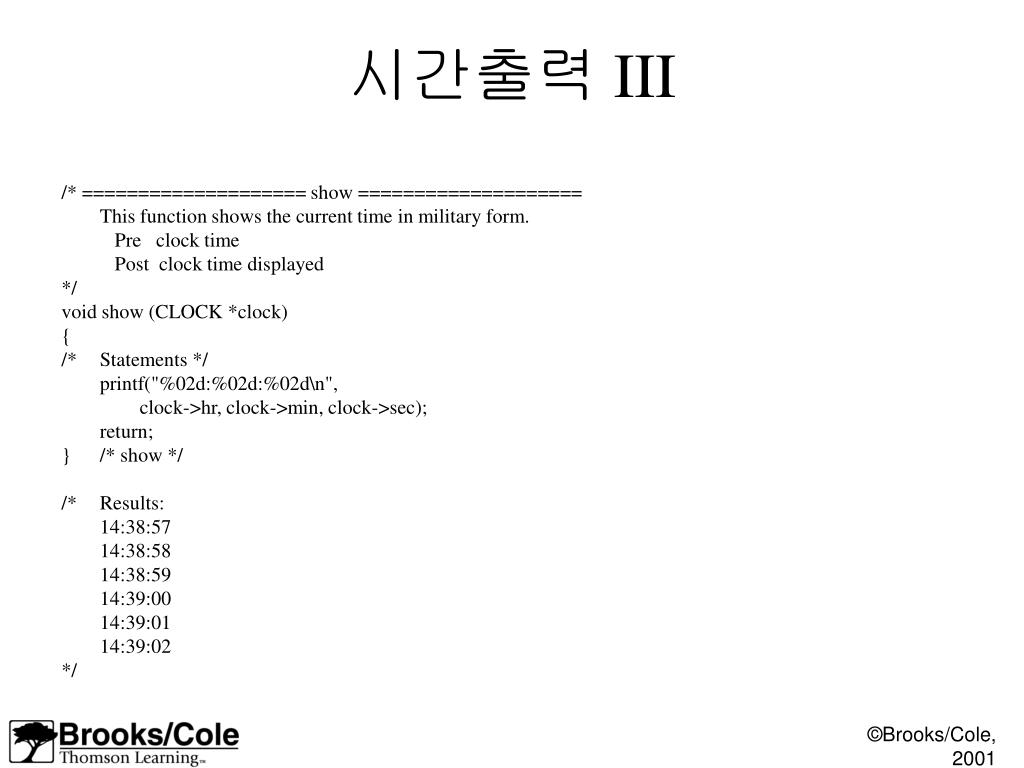 시간출력 III

/* =================== show ===================
This function shows the current time in military form.
Pre clock time
Post clock time displayed
*/
void show (CLOCK *clock)
{
/* Statements */
printf("%02d:%02d:%02d\n",
clock->hr, clock->min, clock->sec);
return;
} /* show */

/* Results:
14:38:57
14:38:58
14:38:59
14:39:00
14:39:01
14:39:02
*/

Brooks/Cole
Thomson Learning™

©Brooks/Cole, 2001